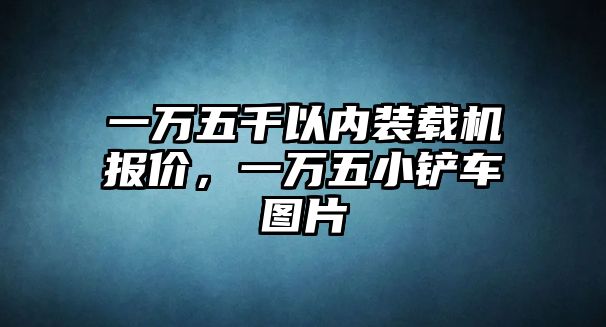 一万五千以内装载机报价，一万五小铲车图片